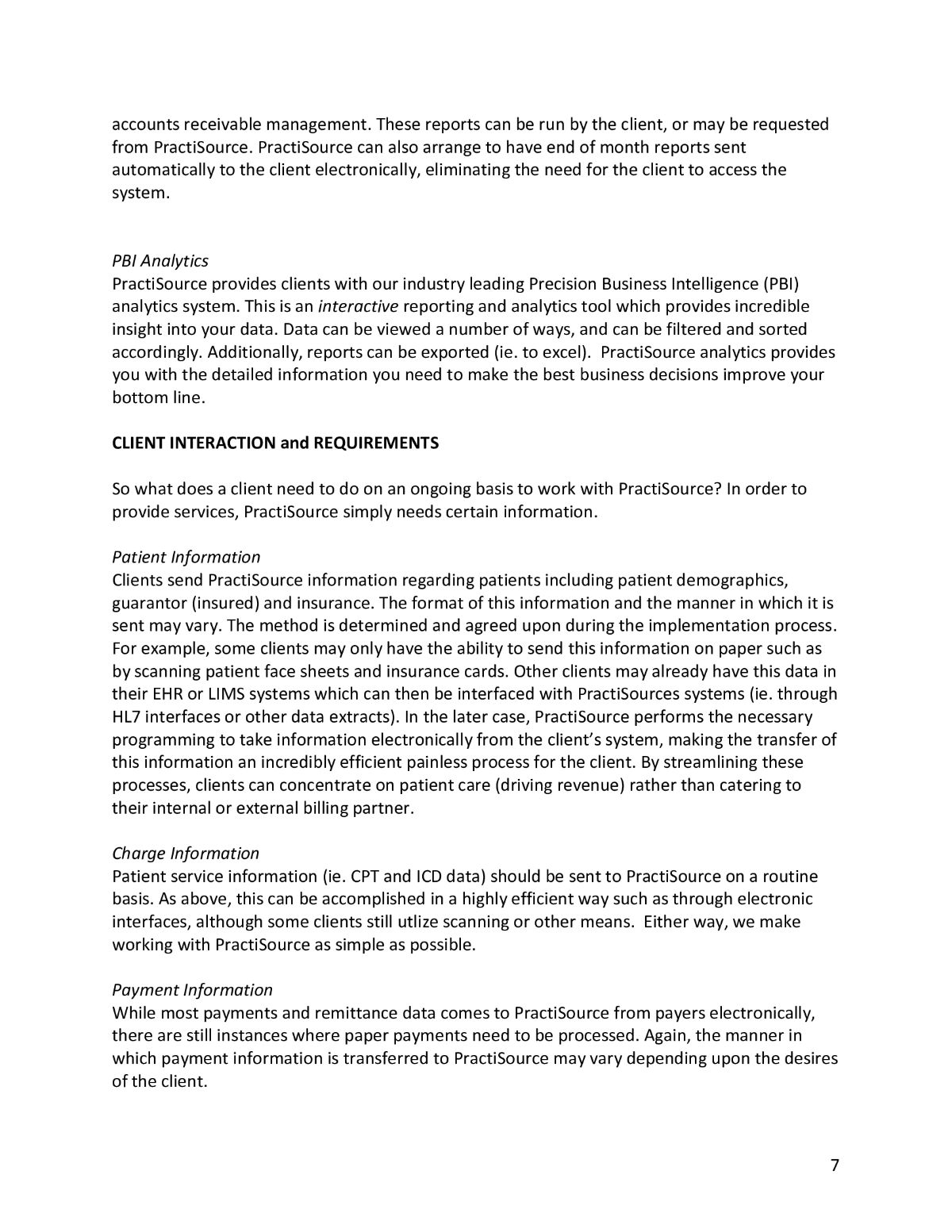 accounts receivable management. These reports can be run by the client, or may be requested from PractiSource. PractiSource can also arrange to have end of month reports sent automatically to the client electronically, eliminating the need for the client to access the system.

PBI Analytics
PractiSource provides clients with our industry leading Precision Business Intelligence (PBI) analytics system. This is an interactive reporting and analytics tool which provides incredible insight into your data. Data can be viewed a number of ways, and can be filtered and sorted accordingly. Additionally, reports can be exported (ie. to excel). PractiSource analytics provides you with the detailed information you need to make the best business decisions improve your bottom line.

CLIENT INTERACTION and REQUIREMENTS

So what does a client need to do on an ongoing basis to work with PractiSource? In order to provide services, PractiSource simply needs certain information.

Patient Information
Clients send PractiSource information regarding patients including patient demographics, guarantor (insured) and insurance. The format of this information and the manner in which it is sent may vary. The method is determined and agreed upon during the implementation process. For example, some clients may only have the ability to send this information on paper such as by scanning patient face sheets and insurance cards. Other clients may already have this data in their EHR or LIMS systems which can then be interfaced with PractiSources systems (ie. through HL7 interfaces or other data extracts). In the later case, PractiSource performs the necessary programming to take information electronically from the client's system, making the transfer of this information an incredibly efficient painless process for the client. By streamlining these processes, clients can concentrate on patient care (driving revenue) rather than catering to their internal or external billing partner.

Charge Information
Patient service information (ie. CPT and ICD data) should be sent to PractiSource on a routine basis. As above, this can be accomplished in a highly efficient way such as through electronic interfaces, although some clients still utlize scanning or other means. Either way, we make working with PractiSource as simple as possible.

Payment Information
While most payments and remittance data comes to PractiSource from payers electronically, there are still instances where paper payments need to be processed. Again, the manner in which payment information is transferred to PractiSource may vary depending upon the desires of the client.

7